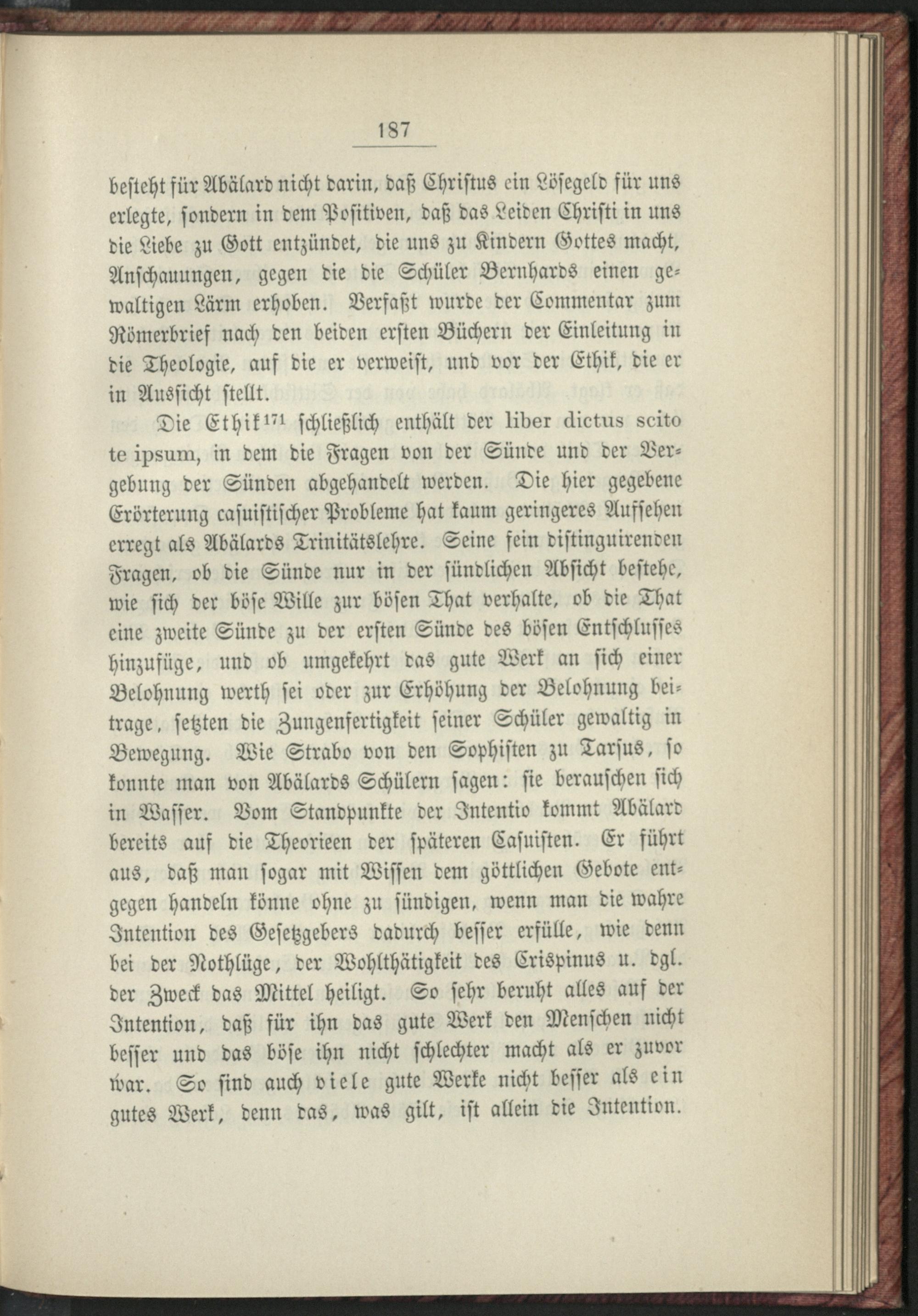 187

besteht für Abälard nicht darin, daß Christus ein Lösegeld für uns erlegte, sondern in dem Positiven, daß das Leiden Christi in uns die Liebe zu Gott entzündet, die uns zu Kindern Gottes macht, Anschauungen, gegen die die Schüler Bernhards einen gewaltigen Lärm erhoben. Verfaßt wurde der Commentar zum Römerbrief nach den beiden ersten Büchern der Einleitung in die Theologie, auf die er verweist, und vor der Ethik, die er in Aussicht stellt.

Die Ethik$^{171}$ schließlich enthält der liber dictus scito te ipsum, in dem die Fragen von der Sünde und der Vergebung der Sünden abgehandelt werden. Die hier gegebene Erörterung casuistischer Probleme hat kaum geringeres Aufsehen erregt als Abälards Trinitätslehre. Seine fein distinguirenden Fragen, ob die Sünde nur in der sündlichen Absicht bestehe, wie sich der böse Wille zur bösen That verhalte, ob die That eine zweite Sünde zu der ersten Sünde des bösen Entschlusses hinzufüge, und ob umgekehrt das gute Werk an sich einer Belohnung werth sei oder zur Erhöhung der Belohnung beitrage, setzten die Zungenfertigkeit seiner Schüler gewaltig in Bewegung. Wie Strabo von den Sophisten zu Tarsus, so konnte man von Abälards Schülern sagen: sie berauschen sich in Wasser. Vom Standpunkte der Intentio kommt Abälard bereits auf die Theorieen der späteren Casuisten. Er führt aus, daß man sogar mit Wissen dem göttlichen Gebote entgegen handeln könne ohne zu sündigen, wenn man die wahre Intention des Gesetzgebers dadurch besser erfülle, wie denn bei der Nothlüge, der Wohlthätigkeit des Crispinus u. dgl. der Zweck das Mittel heiligt. So sehr beruht alles auf der Intention, daß für ihn das gute Werk den Menschen nicht besser und das böse ihn nicht schlechter macht als er zuvor war. So sind auch viele gute Werke nicht besser als ein gutes Werk, denn das, was gilt, ist allein die Intention.